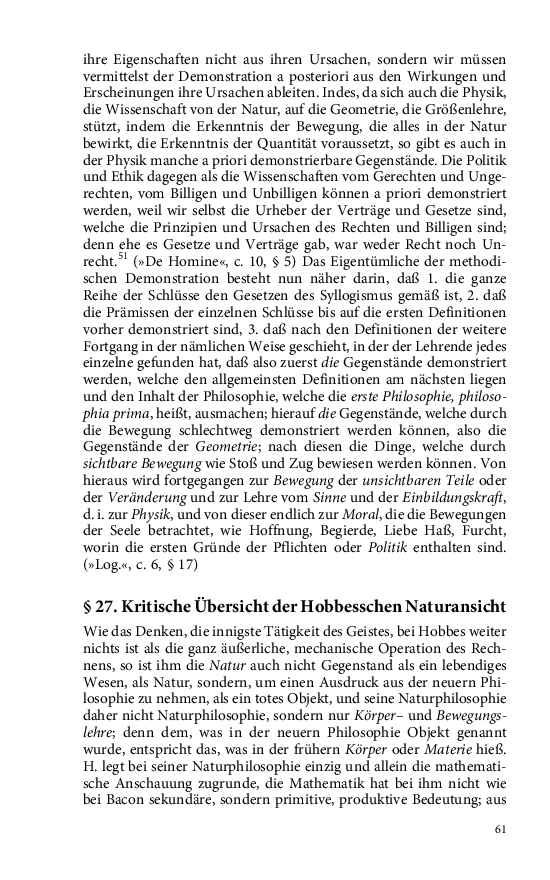 ihre Eigenschaften nicht aus ihren Ursachen, sondern wir müssen vermittelst der Demonstration a posteriori aus den Wirkungen und Erscheinungen ihre Ursachen ableiten. Indes, da sich auch die Physik, die Wissenschaft von der Natur, auf die Geometrie, die Größenlehre, stützt, indem die Erkenntnis der Bewegung, die alles in der Natur bewirkt, die Erkenntnis der Quantität voraussetzt, so gibt es auch in der Physik manche a priori demonstrierbare Gegenstände. Die Politik und Ethik dagegen als die Wissenschaften vom Gerechten und Ungerechten, vom Billigen und Unbilligen können a priori demonstriert werden, weil wir selbst die Urheber der Verträge und Gesetze sind, welche die Prinzipien und Ursachen des Rechten und Billigen sind; denn ehe es Gesetze und Verträge gab, war weder Recht noch Unrecht.$^{51}$ (»De Homine«, c. 10, § 5) Das Eigentümliche der methodischen Demonstration besteht nun näher darin, daß 1. die ganze Reihe der Schlüsse den Gesetzen des Syllogismus gemäß ist, 2. daß die Prämissen der einzelnen Schlüsse bis auf die ersten Definitionen vorher demonstriert sind, 3. daß nach den Definitionen der weitere Fortgang in der nämlichen Weise geschieht, in der der Lehrende jedes einzelne gefunden hat, daß also zuerst die Gegenstände demonstriert werden, welche den allgemeinsten Definitionen am nächsten liegen und den Inhalt der Philosophie, welche die erste Philosophie, philosophia prima, heißt, ausmachen; hierauf die Gegenstände, welche durch die Bewegung schlechtweg demonstriert werden können, also die Gegenstände der Geometrie; nach diesen die Dinge, welche durch sichtbare Bewegung wie Stoß und Zug bewiesen werden können. Von hieraus wird fortgegangen zur Bewegung der unsichtbaren Teile oder der Veränderung und zur Lehre vom Sinne und der Einbildungskraft, d. i. zur Physik, und von dieser endlich zur Moral, die die Bewegungen der Seele betrachtet, wie Hoffnung, Begierde, Liebe Haß, Furcht, worin die ersten Gründe der Pflichten oder Politik enthalten sind. (»Log.«, c. 6, § 17)

§ 27. Kritische Übersicht der Hobbesschen Naturansicht

Wie das Denken, die innigste Tätigkeit des Geistes, bei Hobbes weiter nichts ist als die ganz äußerliche, mechanische Operation des Rechnens, so ist ihm die Natur auch nicht Gegenstand als ein lebendiges Wesen, als Natur, sondern, um einen Ausdruck aus der neuern Philosophie zu nehmen, als ein totes Objekt, und seine Naturphilosophie daher nicht Naturphilosophie, sondern nur Körper– und Bewegungslehre; denn dem, was in der neuern Philosophie Objekt genannt wurde, entspricht das, was in der frühern Körper oder Materie hieß. H. legt bei seiner Naturphilosophie einzig und allein die mathematische Anschauung zugrunde, die Mathematik hat bei ihm nicht wie bei Bacon sekundäre, sondern primitive, produktive Bedeutung; aus

61